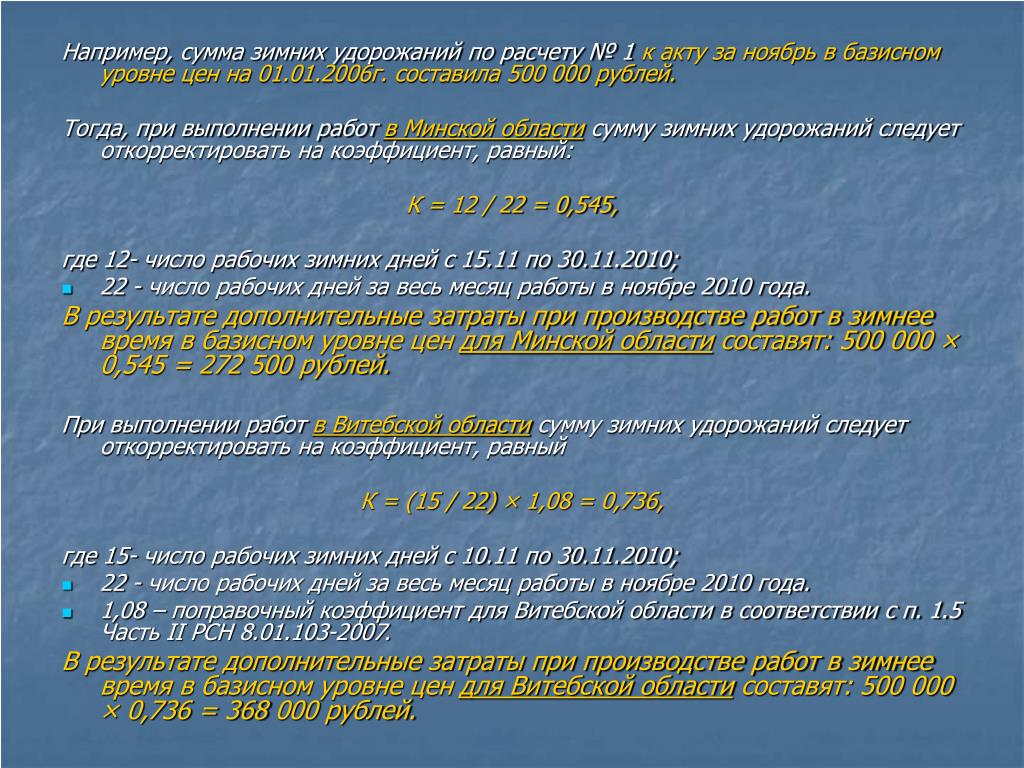 Например, сумма зимних удорожаний по расчету № 1 к акту за ноябрь в базисном уровне цен на 01.01.2006г. составила 500 000 рублей.

Тогда, при выполнении работ в Минской области сумму зимних удорожаний следует откорректировать на коэффициент, равный:

К = 12 / 22 = 0,545,

где 12- число рабочих зимних дней с 15.11 по 30.11.2010;

22 - число рабочих дней за весь месяц работы в ноябре 2010 года.

В результате дополнительные затраты при производстве работ в зимнее время в базисном уровне цен для Минской области составят: 500 000 × 0,545 = 272 500 рублей.

При выполнении работ в Витебской области сумму зимних удорожаний следует откорректировать на коэффициент, равный

К = (15 / 22) × 1,08 = 0,736,

где 15- число рабочих зимних дней с 10.11 по 30.11.2010;

22 - число рабочих дней за весь месяц работы в ноябре 2010 года.

1,08 – поправочный коэффициент для Витебской области в соответствии с п. 1.5 Часть II РСН 8.01.103-2007.

В результате дополнительные затраты при производстве работ в зимнее время в базисном уровне цен для Витебской области составят: 500 000 × 0,736 = 368 000 рублей.